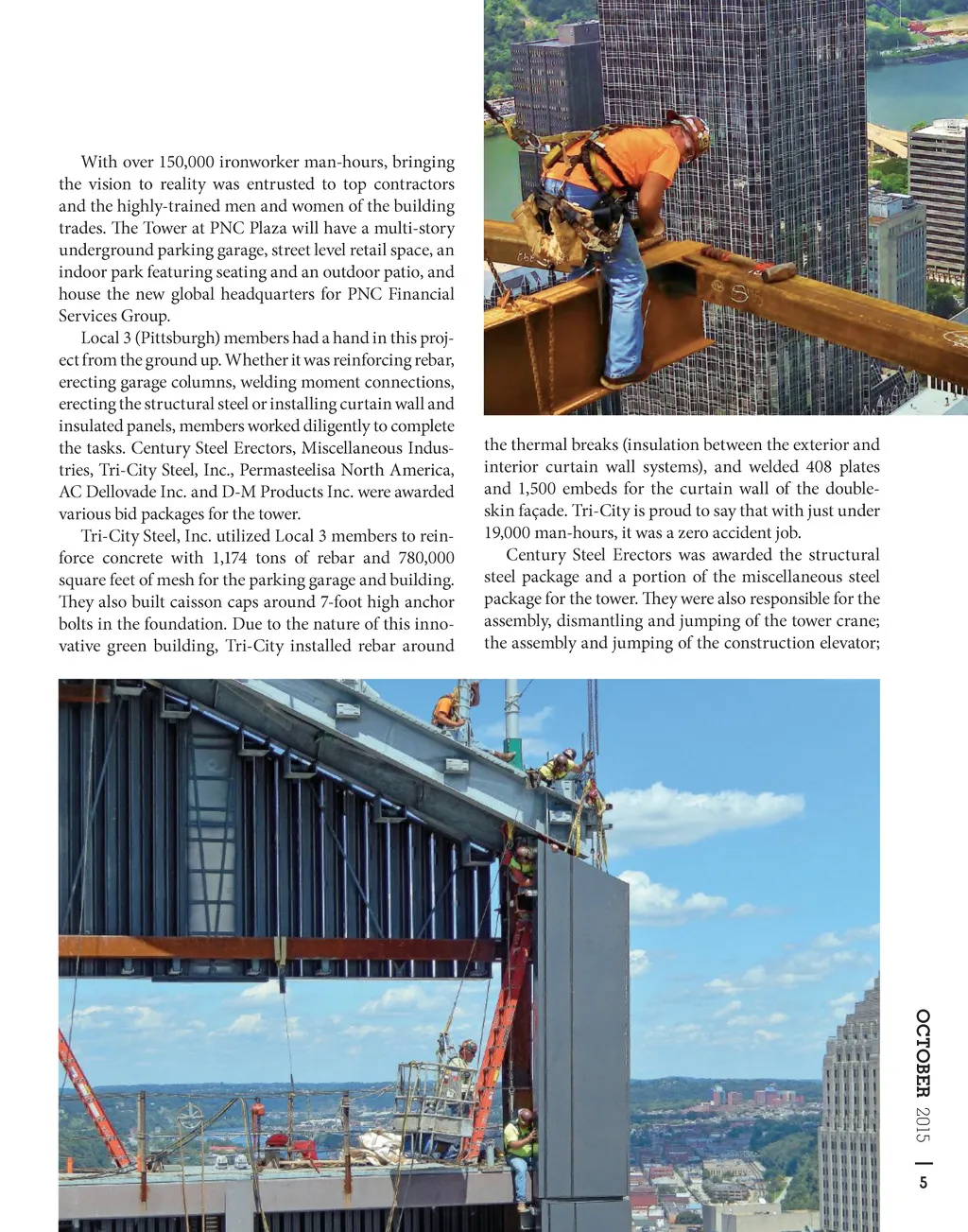 With over 150,000 ironworker man-hours, bringing the vision to reality was entrusted to top contractors and the highly-trained men and women of the building trades. The Tower at PNC Plaza will have a multi-story underground parking garage, street level retail space, an indoor park featuring seating and an outdoor patio, and house the new global headquarters for PNC Financial Services Group.

Local 3 (Pittsburgh) members had a hand in this project from the ground up. Whether it was reinforcing rebar, erecting garage columns, welding moment connections, erecting the structural steel or installing curtain wall and insulated panels, members worked diligently to complete the tasks. Century Steel Erectors, Miscellaneous Industries, Tri-City Steel, Inc., Permasteelisa North America, AC Dellovade Inc. and D-M Products Inc. were awarded various bid packages for the tower.

Tri-City Steel, Inc. utilized Local 3 members to reinforce concrete with 1,174 tons of rebar and 780,000 square feet of mesh for the parking garage and building. They also built caisson caps around 7-foot high anchor bolts in the foundation. Due to the nature of this innovative green building, Tri-City installed rebar around the thermal breaks (insulation between the exterior and interior curtain wall systems), and welded 408 plates and 1,500 embeds for the curtain wall of the double-skin façade. Tri-City is proud to say that with just under 19,000 man-hours, it was a zero accident job.

Century Steel Erectors was awarded the structural steel package and a portion of the miscellaneous steel package for the tower. They were also responsible for the assembly, dismantling and jumping of the tower crane; the assembly and jumping of the construction elevator;

OCTOBER 2015 | 5